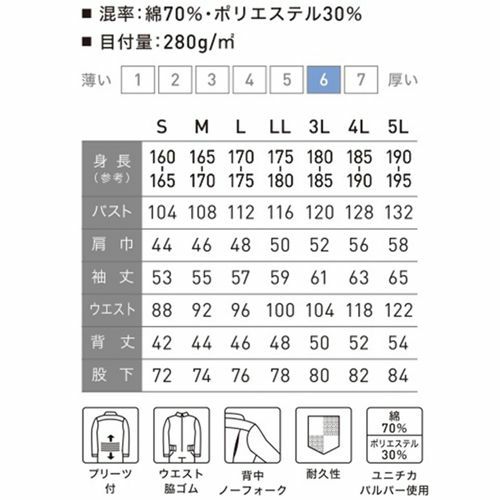 ■ 混率：綿70%・ポリエステル30%
■ 目付量：280g/㎡

薄い 1 2 3 4 5 6 7 厚い

| | S | M | L | LL | 3L | 4L | 5L |
|---|---|---|---|---|---|---|---|
| 身長（参考） | 160-165 | 165-170 | 170-175 | 175-180 | 180-185 | 185-190 | 190-195 |
| バスト | 104 | 108 | 112 | 116 | 120 | 128 | 132 |
| 肩巾 | 44 | 46 | 48 | 50 | 52 | 56 | 58 |
| 袖丈 | 53 | 55 | 57 | 59 | 61 | 63 | 65 |
| ウエスト | 88 | 92 | 96 | 100 | 104 | 118 | 122 |
| 背丈 | 42 | 44 | 46 | 48 | 50 | 52 | 54 |
| 股下 | 72 | 74 | 76 | 78 | 80 | 82 | 84 |

プリーツ付

ウエスト脇ゴム

背中ノーフォーク

耐久性

綿 70%
ポリエステル 30%
ユニチカパルパー使用